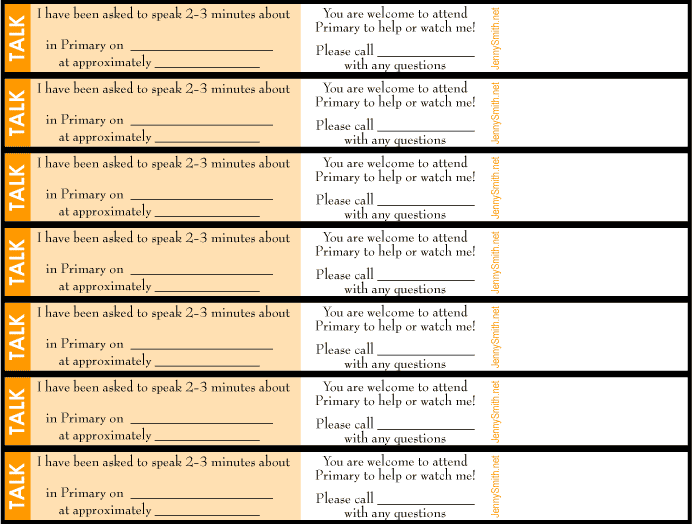 TALK

I have been asked to speak 2-3 minutes about

in Primary on ____

at approximately ____

You are welcome to attend Primary to help or watch me!

Please call ____ with any questions

JennySmith.net

TALK

I have been asked to speak 2-3 minutes about

in Primary on ____

at approximately ____

You are welcome to attend Primary to help or watch me!

Please call ____ with any questions

JennySmith.net

TALK

I have been asked to speak 2-3 minutes about

in Primary on ____

at approximately ____

You are welcome to attend Primary to help or watch me!

Please call ____ with any questions

JennySmith.net

TALK

I have been asked to speak 2-3 minutes about

in Primary on ____

at approximately ____

You are welcome to attend Primary to help or watch me!

Please call ____ with any questions

JennySmith.net

TALK

I have been asked to speak 2-3 minutes about

in Primary on ____

at approximately ____

You are welcome to attend Primary to help or watch me!

Please call ____ with any questions

JennySmith.net

TALK

I have been asked to speak 2-3 minutes about

in Primary on ____

at approximately ____

You are welcome to attend Primary to help or watch me!

Please call ____ with any questions

JennySmith.net

TALK

I have been asked to speak 2-3 minutes about

in Primary on ____

at approximately ____

You are welcome to attend Primary to help or watch me!

Please call ____ with any questions

JennySmith.net